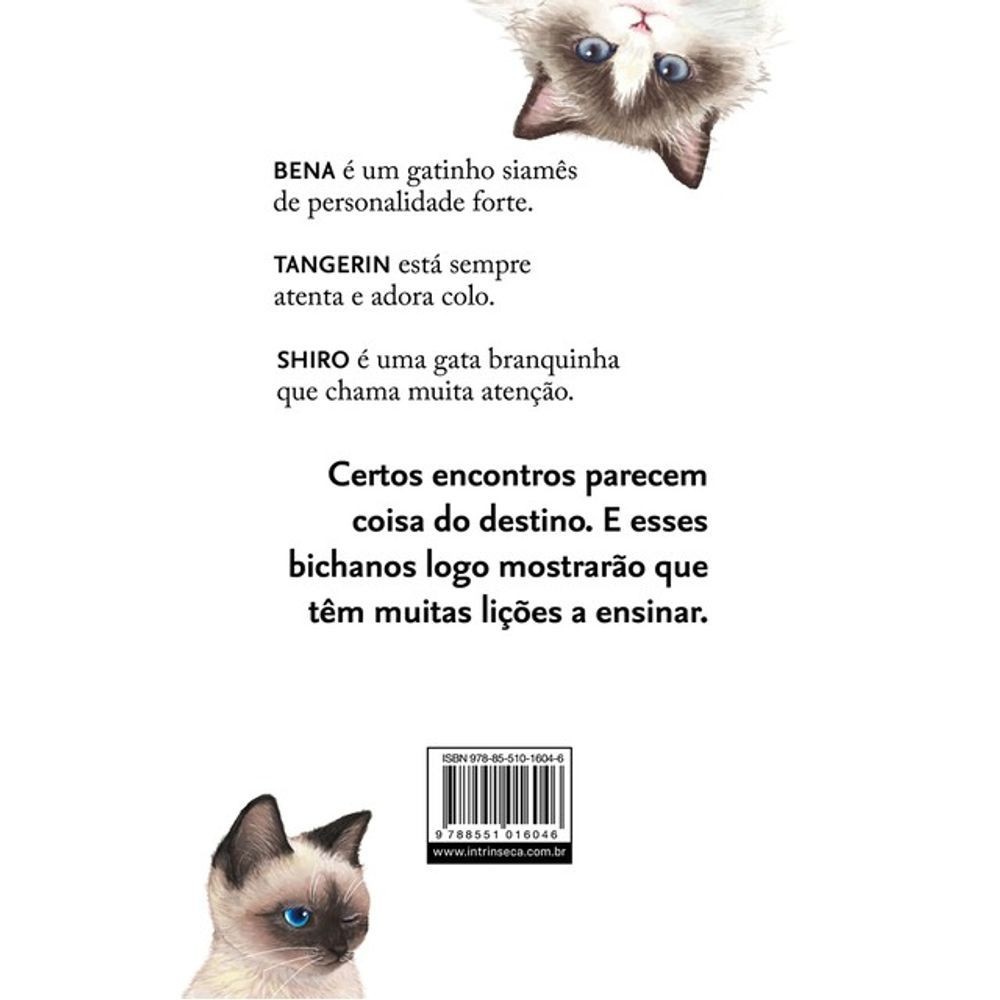 BENA é um gatinho siamês de personalidade forte.

TANGERIN está sempre atenta e adora colo.

SHIRO é uma gata branquinha que chama muita atenção.

Certos encontros parecem coisa do destino. E esses bichanos logo mostrarão que têm muitas lições a ensinar.

ISBN 978-85-510-1604-6

9 788551 016046

www.intrinseca.com.br